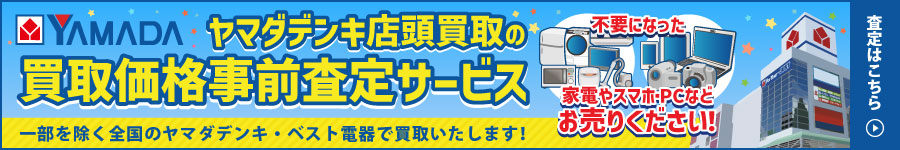 YAMADA ヤマダデンキ店頭買取の
買取価格事前査定サービス

一部を除く全国のヤマダデンキ・ベスト電器で買取いたします!

不要になった
家電やスマホ・PCなど
お売りください!

査定はこちら